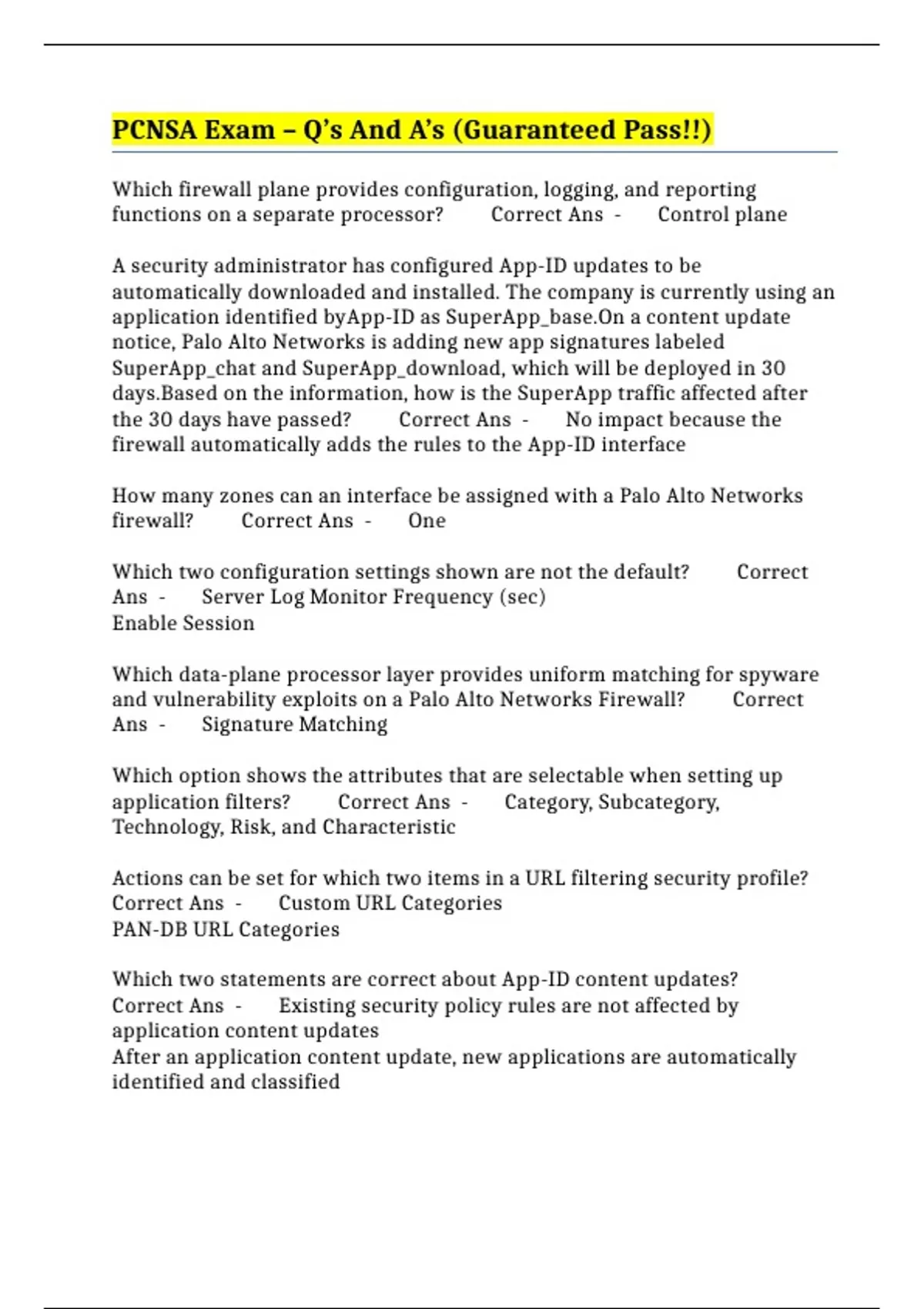 PCNSA Exam – Q's And A's (Guaranteed Pass!!)

Which firewall plane provides configuration, logging, and reporting functions on a separate processor? Correct Ans - Control plane

A security administrator has configured App-ID updates to be automatically downloaded and installed. The company is currently using an application identified byApp-ID as SuperApp_base.On a content update notice, Palo Alto Networks is adding new app signatures labeled SuperApp_chat and SuperApp_download, which will be deployed in 30 days.Based on the information, how is the SuperApp traffic affected after the 30 days have passed? Correct Ans - No impact because the firewall automatically adds the rules to the App-ID interface

How many zones can an interface be assigned with a Palo Alto Networks firewall? Correct Ans - One

Which two configuration settings shown are not the default? Correct Ans - Server Log Monitor Frequency (sec)
Enable Session

Which data-plane processor layer provides uniform matching for spyware and vulnerability exploits on a Palo Alto Networks Firewall? Correct Ans - Signature Matching

Which option shows the attributes that are selectable when setting up application filters? Correct Ans - Category, Subcategory, Technology, Risk, and Characteristic

Actions can be set for which two items in a URL filtering security profile? Correct Ans - Custom URL Categories
PAN-DB URL Categories

Which two statements are correct about App-ID content updates? Correct Ans - Existing security policy rules are not affected by application content updates
After an application content update, new applications are automatically identified and classified